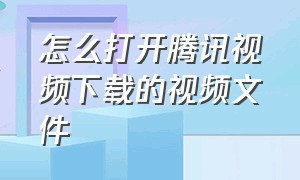 怎么打开腾讯视频下载的视频文件